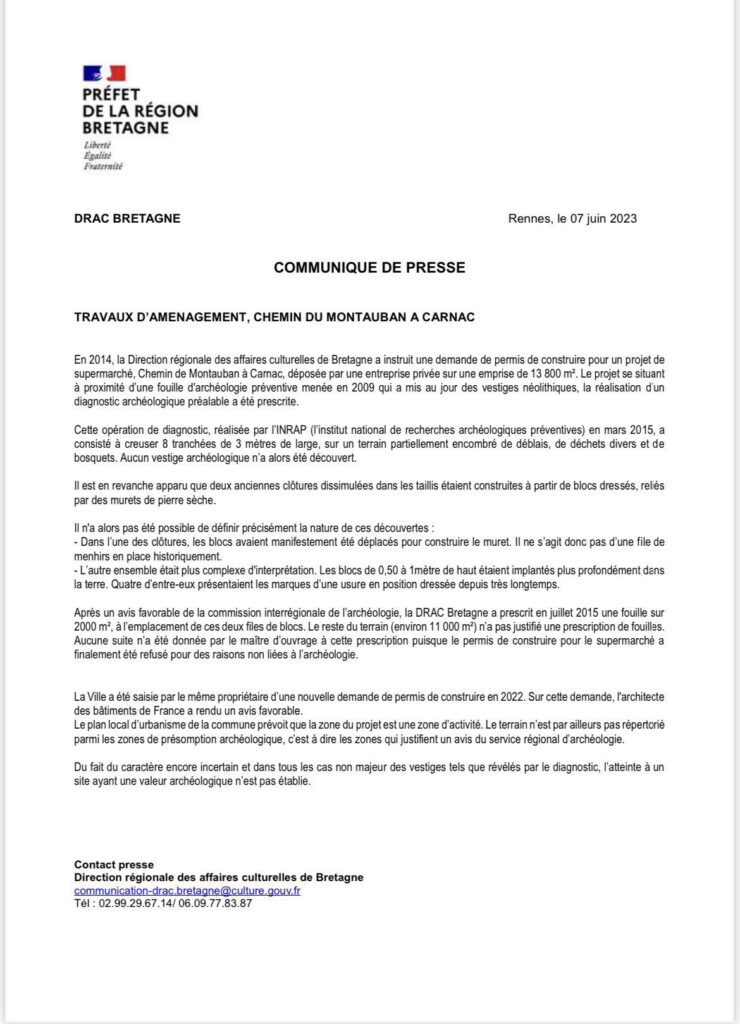 PRÉFET
DE LA RÉGION
BRETAGNE
Liberté
Égalité
Fraternité

DRAC BRETAGNE

Rennes, le 07 juin 2023

COMMUNIQUE DE PRESSE

TRAVAUX D'AMENAGEMENT, CHEMIN DU MONTAUBAN A CARNAC

En 2014, la Direction régionale des affaires culturelles de Bretagne a instruit une demande de permis de construire pour un projet de supermarché, Chemin de Montauban à Carnac, déposée par une entreprise privée sur une emprise de 13 800 m². Le projet se situant à proximité d'une fouille d'archéologie préventive menée en 2009 qui a mis au jour des vestiges néolithiques, la réalisation d'un diagnostic archéologique préalable a été prescrite.

Cette opération de diagnostic, réalisée par l'INRAP (l'institut national de recherches archéologiques préventives) en mars 2015, a consisté à creuser 8 tranchées de 3 mètres de large, sur un terrain partiellement encombré de déblais, de déchets divers et de bosquets. Aucun vestige archéologique n'a alors été découvert.

Il est en revanche apparu que deux anciennes clôtures dissimulées dans les taillis étaient construites à partir de blocs dressés, reliés par des murets de pierre sèche.

Il n'a alors pas été possible de définir précisément la nature de ces découvertes :
- Dans l'une des clôtures, les blocs avaient manifestement été déplacés pour construire le muret. Il ne s'agit donc pas d'une file de menhirs en place historiquement.
- L'autre ensemble était plus complexe d'interprétation. Les blocs de 0,50 à 1mètre de haut étaient implantés plus profondément dans la terre. Quatre d'entre-eux présentaient les marques d'une usure en position dressée depuis très longtemps.

Après un avis favorable de la commission interrégionale de l'archéologie, la DRAC Bretagne a prescrit en juillet 2015 une fouille sur 2000 m², à l'emplacement de ces deux files de blocs. Le reste du terrain (environ 11 000 m²) n'a pas justifié une prescription de fouilles. Aucune suite n'a été donnée par le maître d'ouvrage à cette prescription puisque le permis de construire pour le supermarché a finalement été refusé pour des raisons non liées à l'archéologie.

La Ville a été saisie par le même propriétaire d'une nouvelle demande de permis de construire en 2022. Sur cette demande, l'architecte des bâtiments de France a rendu un avis favorable.
Le plan local d'urbanisme de la commune prévoit que la zone du projet est une zone d'activité. Le terrain n'est par ailleurs pas répertorié parmi les zones de présomption archéologique, c'est à dire les zones qui justifient un avis du service régional d'archéologie.

Du fait du caractère encore incertain et dans tous les cas non majeur des vestiges tels que révélés par le diagnostic, l'atteinte à un site ayant une valeur archéologique n'est pas établie.

Contact presse
Direction régionale des affaires culturelles de Bretagne
communication-drac.bretagne@culture.gouv.fr
Tél : 02.99.29.67.14/ 06.09.77.83.87